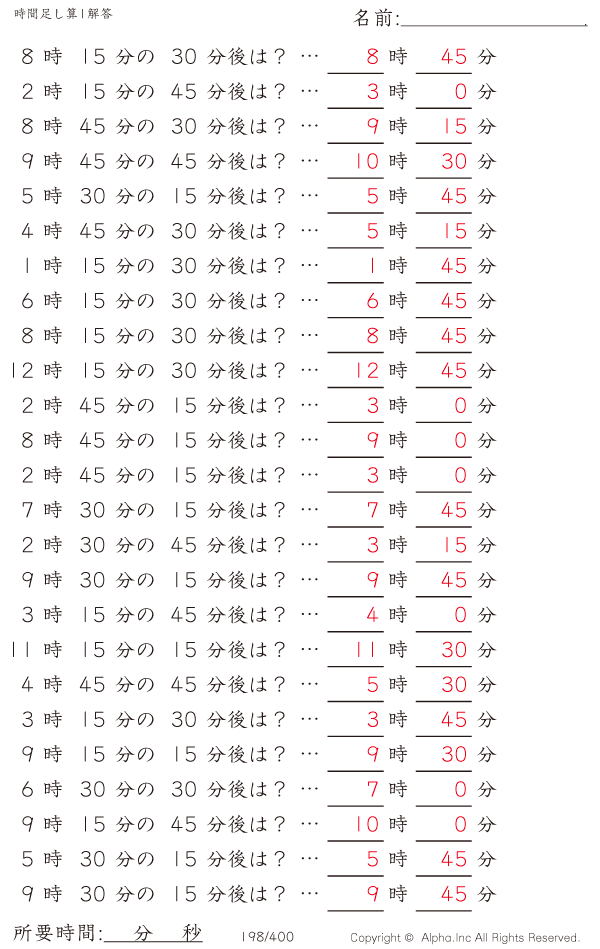 時間足し算1解答

名前:

8 時 15 分の 30 分後は？ … 8 時 45 分
2 時 15 分の 45 分後は？ … 3 時 0 分
8 時 45 分の 30 分後は？ … 9 時 15 分
9 時 45 分の 45 分後は？ … 10 時 30 分
5 時 30 分の 15 分後は？ … 5 時 45 分
4 時 45 分の 30 分後は？ … 5 時 15 分
1 時 15 分の 30 分後は？ … 1 時 45 分
6 時 15 分の 30 分後は？ … 6 時 45 分
8 時 15 分の 30 分後は？ … 8 時 45 分
12 時 15 分の 30 分後は？ … 12 時 45 分
2 時 45 分の 15 分後は？ … 3 時 0 分
8 時 45 分の 15 分後は？ … 9 時 0 分
2 時 45 分の 15 分後は？ … 3 時 0 分
7 時 30 分の 15 分後は？ … 7 時 45 分
2 時 30 分の 45 分後は？ … 3 時 15 分
9 時 30 分の 15 分後は？ … 9 時 45 分
3 時 15 分の 45 分後は？ … 4 時 0 分
11 時 15 分の 15 分後は？ … 11 時 30 分
4 時 45 分の 45 分後は？ … 5 時 30 分
3 時 15 分の 30 分後は？ … 3 時 45 分
9 時 15 分の 15 分後は？ … 9 時 30 分
6 時 30 分の 30 分後は？ … 7 時 0 分
9 時 15 分の 45 分後は？ … 10 時 0 分
5 時 30 分の 15 分後は？ … 5 時 45 分
9 時 30 分の 15 分後は？ … 9 時 45 分

所要時間: 分 秒 198/400 Copyright © Alpha.Inc All Rights Reserved.